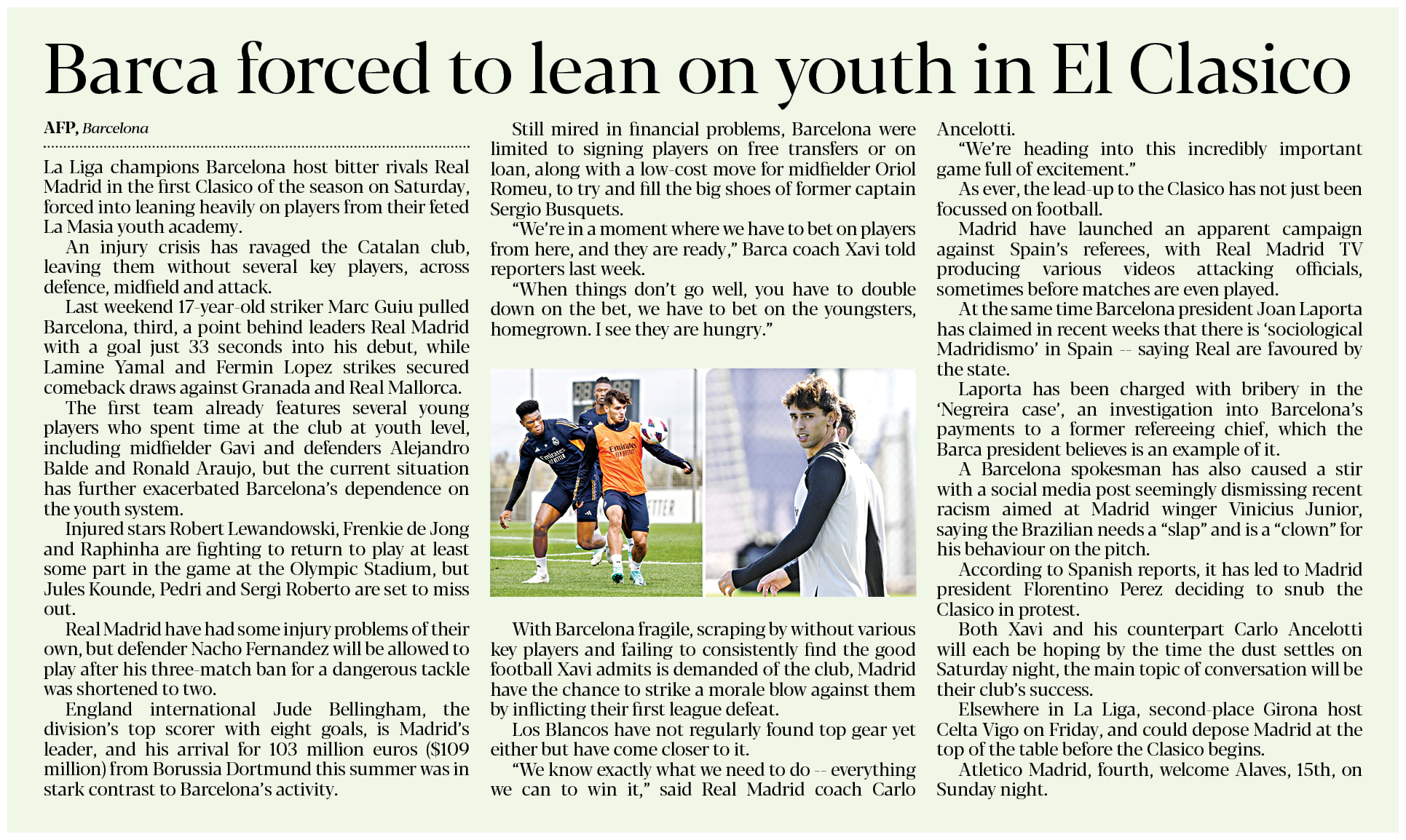 Barca forced to lean on youth in El Clasico

AFP, Barcelona

La Liga champions Barcelona host bitter rivals Real Madrid in the first Clasico of the season on Saturday, forced into leaning heavily on players from their feted La Masia youth academy.

An injury crisis has ravaged the Catalan club, leaving them without several key players, across defence, midfield and attack.

Last weekend 17-year-old striker Marc Guiu pulled Barcelona, third, a point behind leaders Real Madrid with a goal just 33 seconds into his debut, while Lamine Yamal and Fermin Lopez strikes secured comeback draws against Granada and Real Mallorca.

The first team already features several young players who spent time at the club at youth level, including midfielder Gavi and defenders Alejandro Balde and Ronald Araujo, but the current situation has further exacerbated Barcelona's dependence on the youth system.

Injured stars Robert Lewandowski, Frenkie de Jong and Raphinha are fighting to return to play at least some part in the game at the Olympic Stadium, but Jules Kounde, Pedri and Sergi Roberto are set to miss out.

Real Madrid have had some injury problems of their own, but defender Nacho Fernandez will be allowed to play after his three-match ban for a dangerous tackle was shortened to two.

England international Jude Bellingham, the division's top scorer with eight goals, is Madrid's leader, and his arrival for 103 million euros ($109 million) from Borussia Dortmund this summer was in stark contrast to Barcelona's activity.

Still mired in financial problems, Barcelona were limited to signing players on free transfers or on loan, along with a low-cost move for midfielder Oriol Romeu, to try and fill the big shoes of former captain Sergio Busquets.

"We're in a moment where we have to bet on players from here, and they are ready," Barca coach Xavi told reporters last week.

"When things don't go well, you have to double down on the bet, we have to bet on the youngsters, homegrown. I see they are hungry."

With Barcelona fragile, scraping by without various key players and failing to consistently find the good football Xavi admits is demanded of the club, Madrid have the chance to strike a morale blow against them by inflicting their first league defeat.

Los Blancos have not regularly found top gear yet either but have come closer to it.

"We know exactly what we need to do -- everything we can to win it," said Real Madrid coach Carlo Ancelotti.

"We're heading into this incredibly important game full of excitement."

As ever, the lead-up to the Clasico has not just been focussed on football.

Madrid have launched an apparent campaign against Spain's referees, with Real Madrid TV producing various videos attacking officials, sometimes before matches are even played.

At the same time Barcelona president Joan Laporta has claimed in recent weeks that there is 'sociological Madridismo' in Spain -- saying Real are favoured by the state.

Laporta has been charged with bribery in the 'Negreira case', an investigation into Barcelona's payments to a former refereeing chief, which the Barca president believes is an example of it.

A Barcelona spokesman has also caused a stir with a social media post seemingly dismissing recent racism aimed at Madrid winger Vinicius Junior, saying the Brazilian needs a "slap" and is a "clown" for his behaviour on the pitch.

According to Spanish reports, it has led to Madrid president Florentino Perez deciding to snub the Clasico in protest.

Both Xavi and his counterpart Carlo Ancelotti will each be hoping by the time the dust settles on Saturday night, the main topic of conversation will be their club's success.

Elsewhere in La Liga, second-place Girona host Celta Vigo on Friday, and could depose Madrid at the top of the table before the Clasico begins.

Atletico Madrid, fourth, welcome Alaves, 15th, on Sunday night.